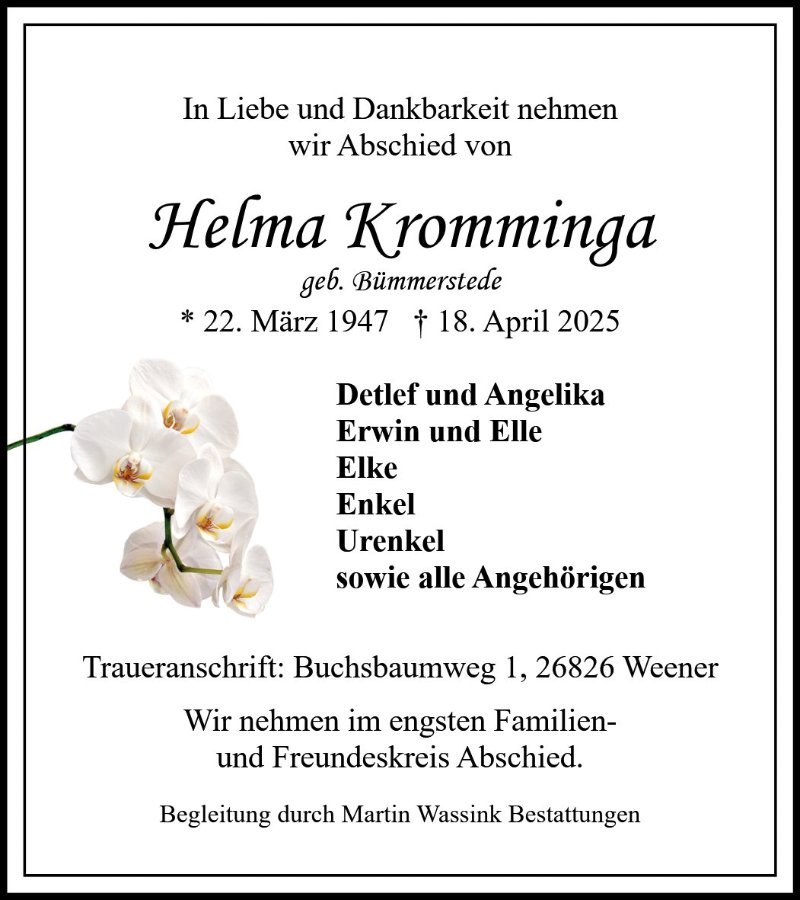 In Liebe und Dankbarkeit nehmen wir Abschied von

Helma Kromminga
geb. Bümmerstede
* 22. März 1947 † 18. April 2025

Detlef und Angelika
Erwin und Elle
Elke
Enkel
Urenkel
sowie alle Angehörigen

Traueranschrift: Buchsbaumweg 1, 26826 Weener

Wir nehmen im engsten Familien- und Freundeskreis Abschied.

Begleitung durch Martin Wassink Bestattungen